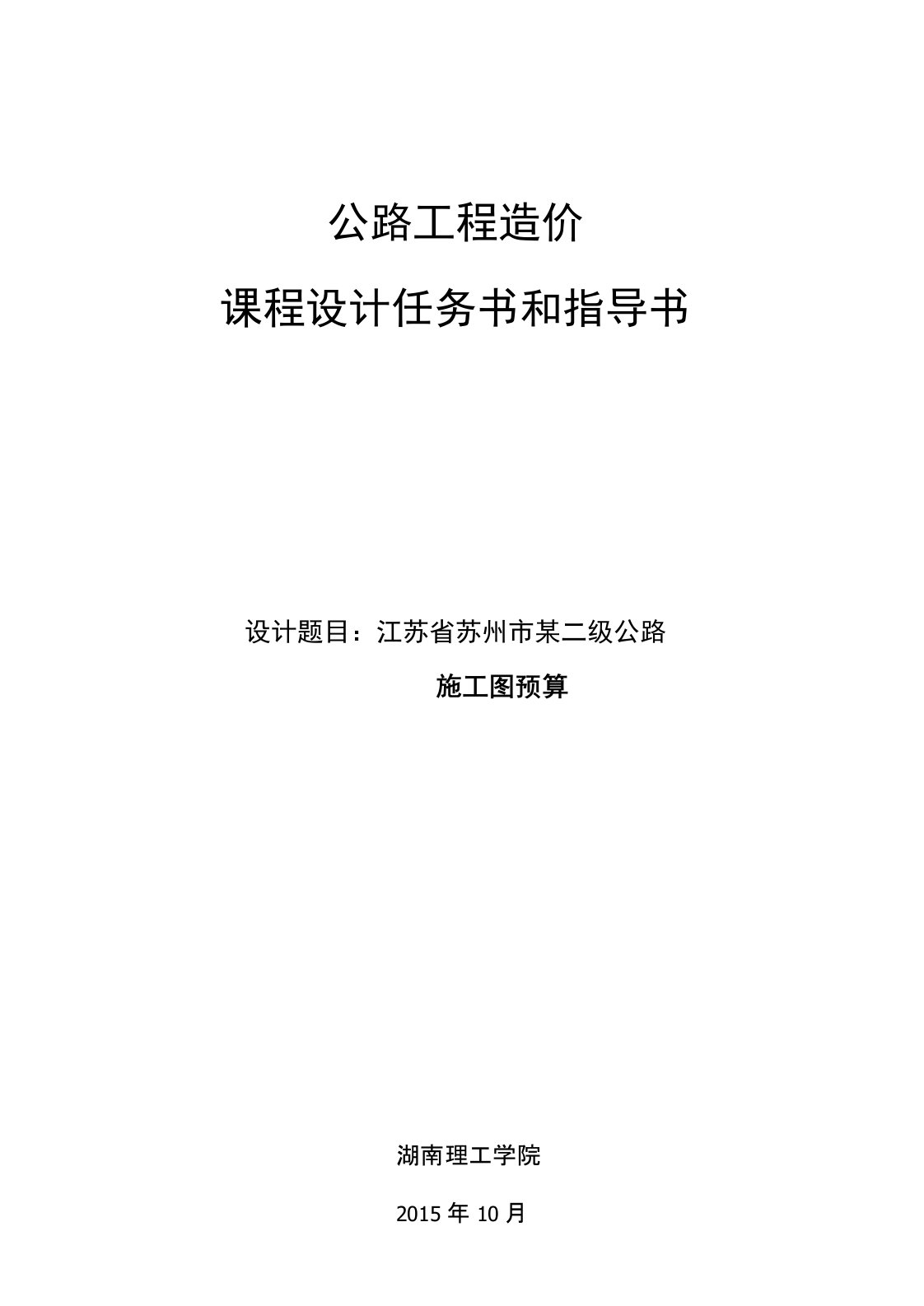 公路工程造价

课程设计任务书和指导书

设计题目：江苏省苏州市某二级公路

施工图预算

湖南理工学院

2015 年 10 月